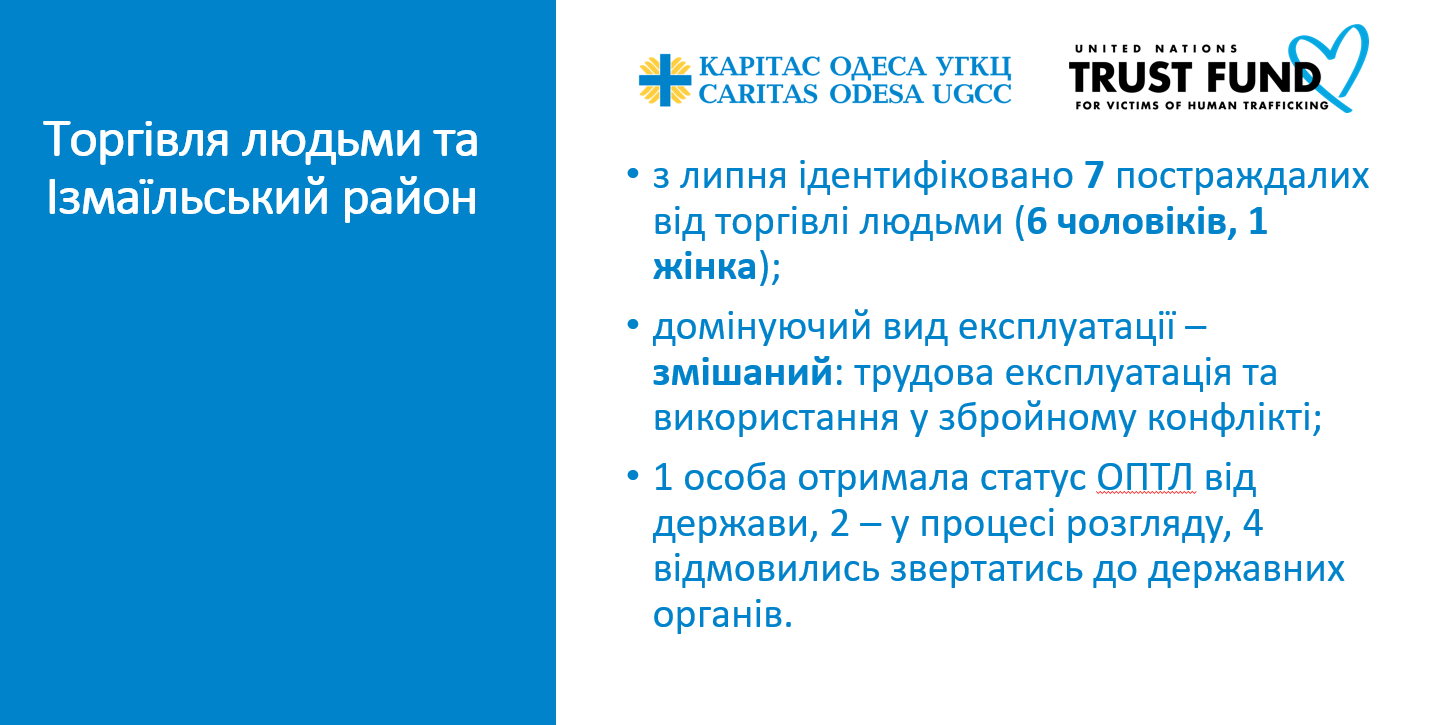 Торгівля людьми та Ізмаїльський район

КАРІТАС ОДЕСА УГКЦ
CARITAS ODESA UGCC

UNITED NATIONS
TRUST FUND
FOR VICTIMS OF HUMAN TRAFFICKING

• з липня ідентифіковано 7 постраждалих від торгівлі людьми (6 чоловіків, 1 жінка);

• домінуючий вид експлуатації – змішаний: трудова експлуатація та використання у збройному конфлікті;

• 1 особа отримала статус ОПТЛ від держави, 2 – у процесі розгляду, 4 відмовились звертатись до державних органів.